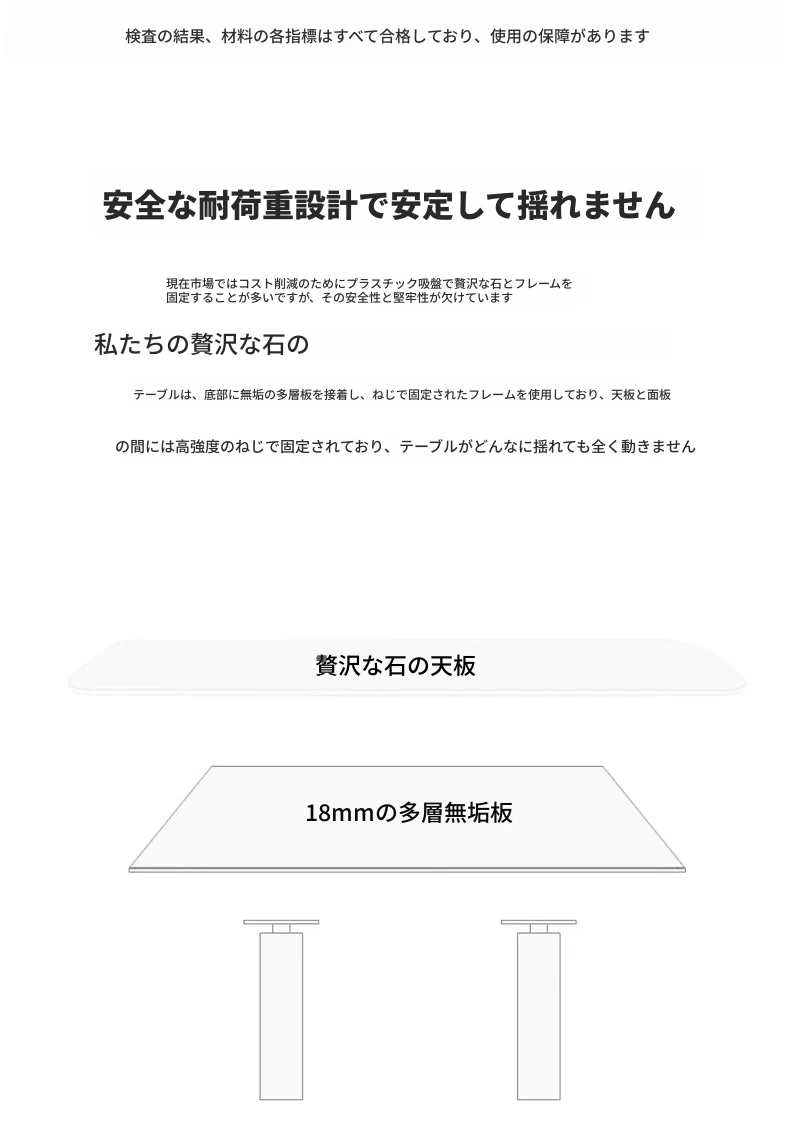 検査の結果、材料の各指標はすべて合格しており、使用の保障があります

安全な耐荷重設計で安定して揺れません

現在市場ではコスト削減のためにプラスチック吸盤で贅沢な石とフレームを固定することが多いですが、その安全性と堅牢性が欠けています

私たちの贅沢な石の

テーブルは、底部に無垢の多層板を接着し、ねじで固定されたフレームを使用しており、天板と面板

の間には高強度のねじで固定されており、テーブルがどんなに揺れても全く動きません

贅沢な石の天板

18mmの多層無垢板